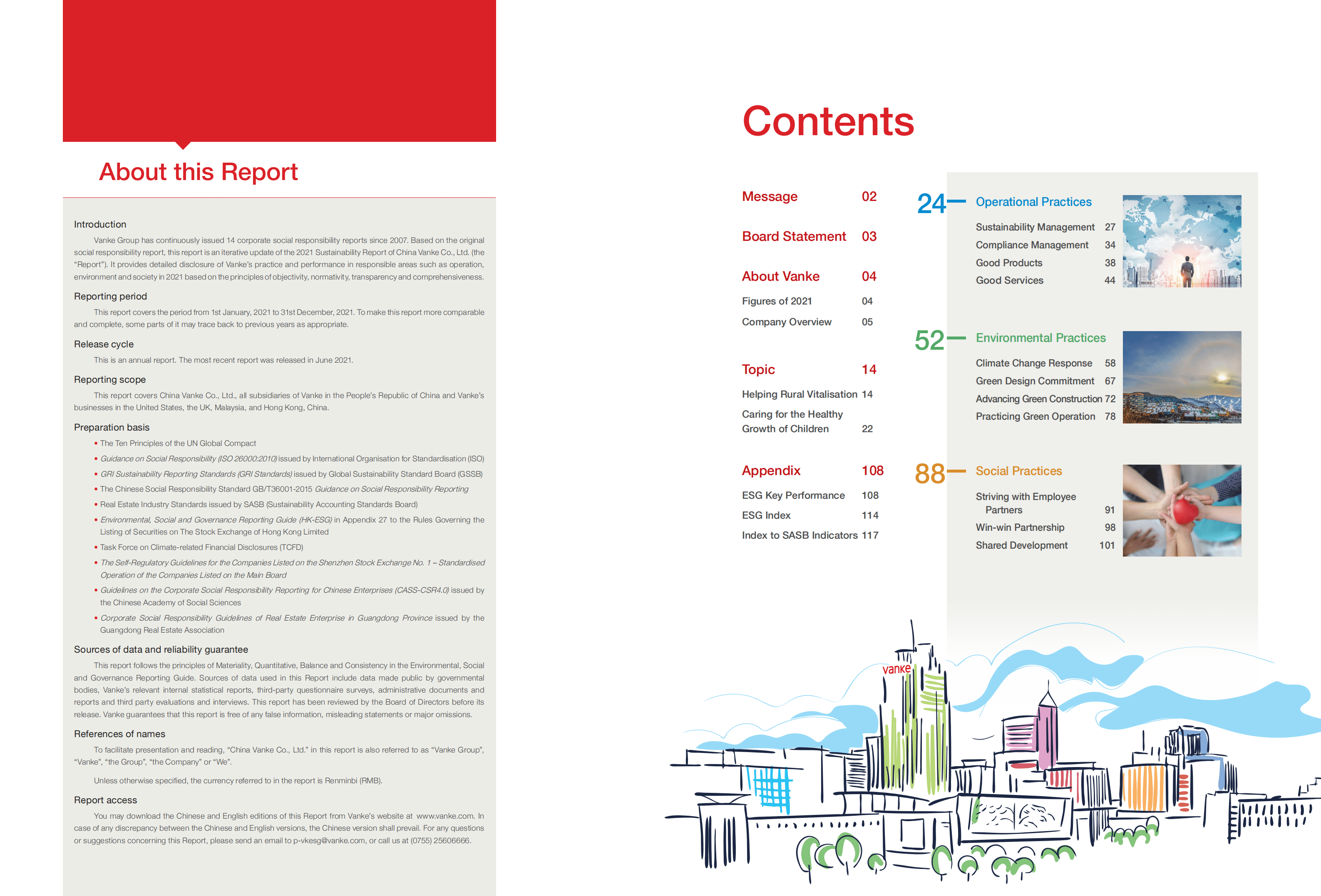 About this Report

Introduction

Vanke Group has continuously issued 14 corporate social responsibility reports since 2007. Based on the original social responsibility report, this report is an iterative update of the 2021 Sustainability Report of China Vanke Co., Ltd. (the "Report"). It provides detailed disclosure of Vanke's practice and performance in responsible areas such as operation, environment and society in 2021 based on the principles of objectivity, normativity, transparency and comprehensiveness.

Reporting period

This report covers the period from 1st January, 2021 to 31st December, 2021. To make this report more comparable and complete, some parts of it may trace back to previous years as appropriate.

Release cycle

This is an annual report. The most recent report was released in June 2021.

Reporting scope

This report covers China Vanke Co., Ltd., all subsidiaries of Vanke in the People's Republic of China and Vanke's businesses in the United States, the UK, Malaysia, and Hong Kong, China.

Preparation basis

• The Ten Principles of the UN Global Compact
• Guidance on Social Responsibility (ISO 26000:2010) issued by International Organisation for Standardisation (ISO)
• GRI Sustainability Reporting Standards (GRI Standards) issued by Global Sustainability Standard Board (GSSB)
• The Chinese Social Responsibility Standard GB/T36001-2015 Guidance on Social Responsibility Reporting
• Real Estate Industry Standards issued by SASB (Sustainability Accounting Standards Board)
• Environmental, Social and Governance Reporting Guide (HK-ESG) in Appendix 27 to the Rules Governing the Listing of Securities on The Stock Exchange of Hong Kong Limited
• Task Force on Climate-related Financial Disclosures (TCFD)
• The Self-Regulatory Guidelines for the Companies Listed on the Shenzhen Stock Exchange No. 1 – Standardised Operation of the Companies Listed on the Main Board
• Guidelines on the Corporate Social Responsibility Reporting for Chinese Enterprises (CASS-CSR4.0) issued by the Chinese Academy of Social Sciences
• Corporate Social Responsibility Guidelines of Real Estate Enterprise in Guangdong Province issued by the Guangdong Real Estate Association

Sources of data and reliability guarantee

This report follows the principles of Materiality, Quantitative, Balance and Consistency in the Environmental, Social and Governance Reporting Guide. Sources of data used in this Report include data made public by governmental bodies, Vanke's relevant internal statistical reports, third-party questionnaire surveys, administrative documents and reports and third party evaluations and interviews. This report has been reviewed by the Board of Directors before its release. Vanke guarantees that this report is free of any false information, misleading statements or major omissions.

References of names

To facilitate presentation and reading, "China Vanke Co., Ltd." in this report is also referred to as "Vanke Group", "Vanke", "the Group", "the Company" or "We".

Unless otherwise specified, the currency referred to in the report is Renminbi (RMB).

Report access

You may download the Chinese and English editions of this Report from Vanke's website at www.vanke.com. In case of any discrepancy between the Chinese and English versions, the Chinese version shall prevail. For any questions or suggestions concerning this Report, please send an email to p-vkesg@vanke.com, or call us at (0755) 25606666.

Contents

Message 02

Board Statement 03

About Vanke 04
Figures of 2021 04
Company Overview 05

Topic 14
Helping Rural Vitalisation 14
Caring for the Healthy Growth of Children 22

Appendix 108
ESG Key Performance 108
ESG Index 114
Index to SASB Indicators 117

24 Operational Practices
Sustainability Management 27
Compliance Management 34
Good Products 38
Good Services 44

52 Environmental Practices
Climate Change Response 58
Green Design Commitment 67
Advancing Green Construction 72
Practicing Green Operation 78

88 Social Practices
Striving with Employee Partners 91
Win-win Partnership 98
Shared Development 101

vanke